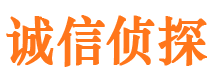 诚信侦探